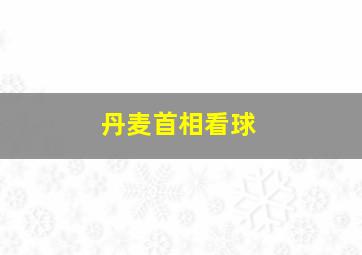 丹麦首相看球